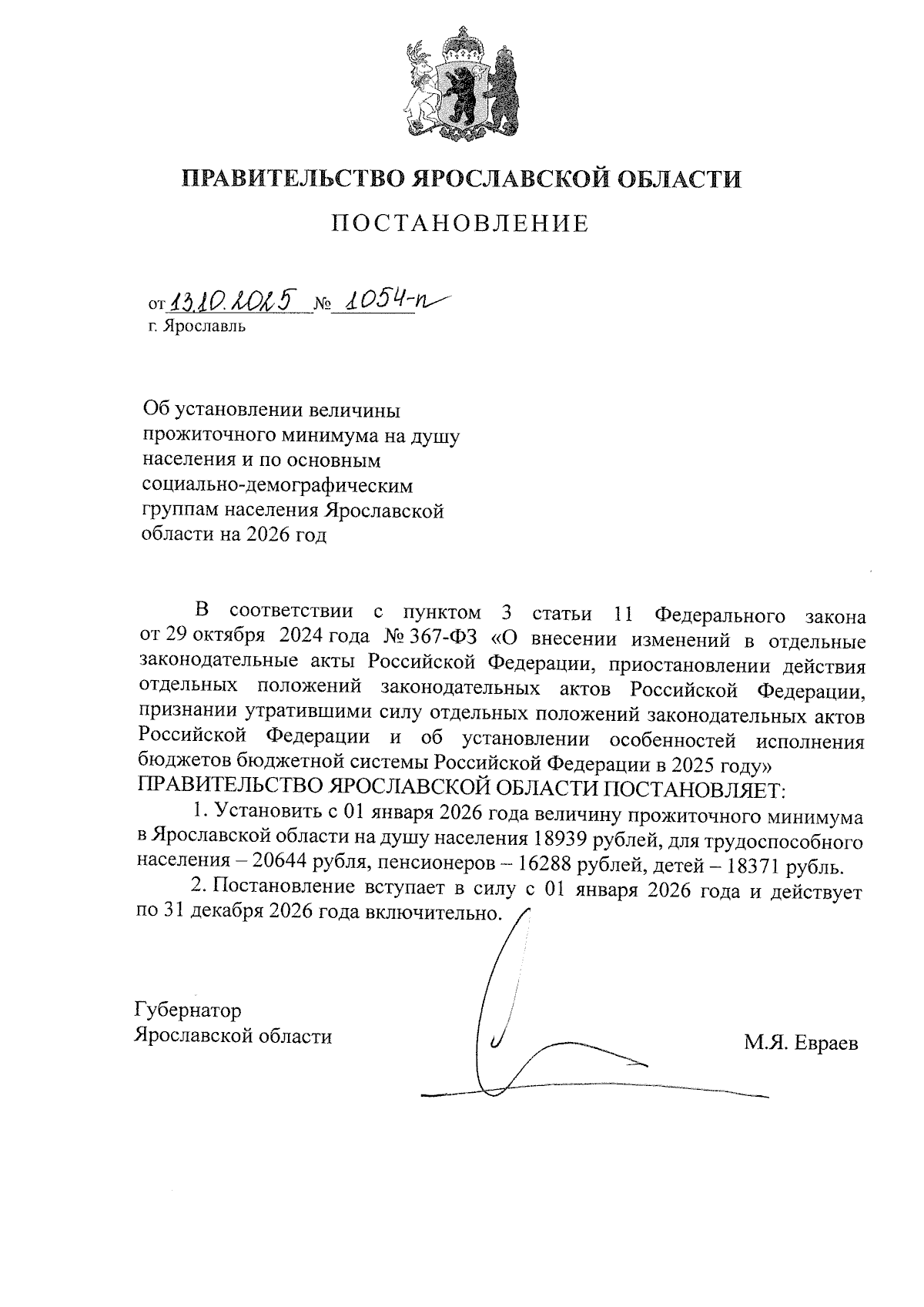 ПРАВИТЕЛЬСТВО ЯРОСЛАВСКОЙ ОБЛАСТИ

ПОСТАНОВЛЕНИЕ

от 13.10.2025 № 1054-п
г. Ярославль

Об установлении величины прожиточного минимума на душу населения и по основным социально-демографическим группам населения Ярославской области на 2026 год

В соответствии с пунктом 3 статьи 11 Федерального закона от 29 октября 2024 года № 367-ФЗ «О внесении изменений в отдельные законодательные акты Российской Федерации, приостановлении действия отдельных положений законодательных актов Российской Федерации, признании утратившими силу отдельных положений законодательных актов Российской Федерации и об установлении особенностей исполнения бюджетов бюджетной системы Российской Федерации в 2025 году»
ПРАВИТЕЛЬСТВО ЯРОСЛАВСКОЙ ОБЛАСТИ ПОСТАНОВЛЯЕТ:

1. Установить с 01 января 2026 года величину прожиточного минимума в Ярославской области на душу населения 18939 рублей, для трудоспособного населения – 20644 рубля, пенсионеров – 16288 рублей, детей – 18371 рубль.

2. Постановление вступает в силу с 01 января 2026 года и действует по 31 декабря 2026 года включительно.

Губернатор
Ярославской области

М.Я. Евраев